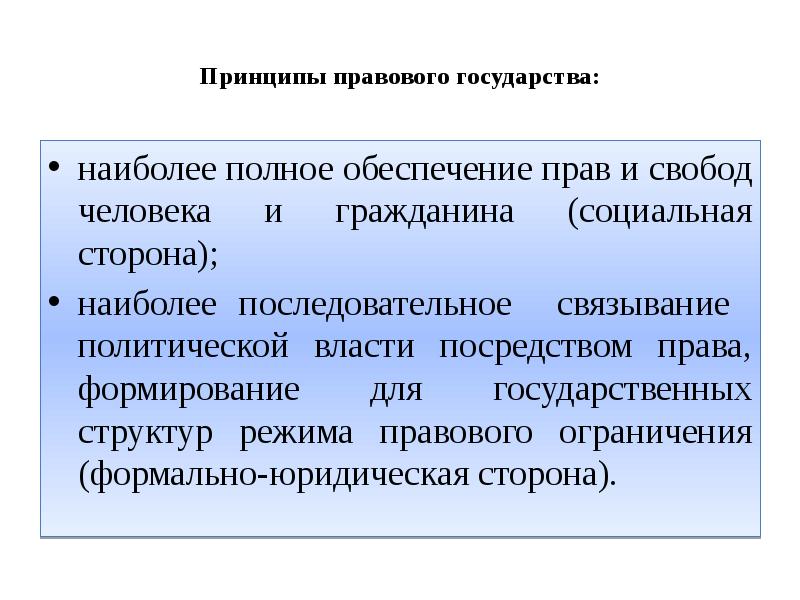 Принципы правового государства:

• наиболее полное обеспечение прав и свобод человека и гражданина (социальная сторона);
• наиболее последовательное связывание политической власти посредством права, формирование для государственных структур режима правового ограничения (формально-юридическая сторона).